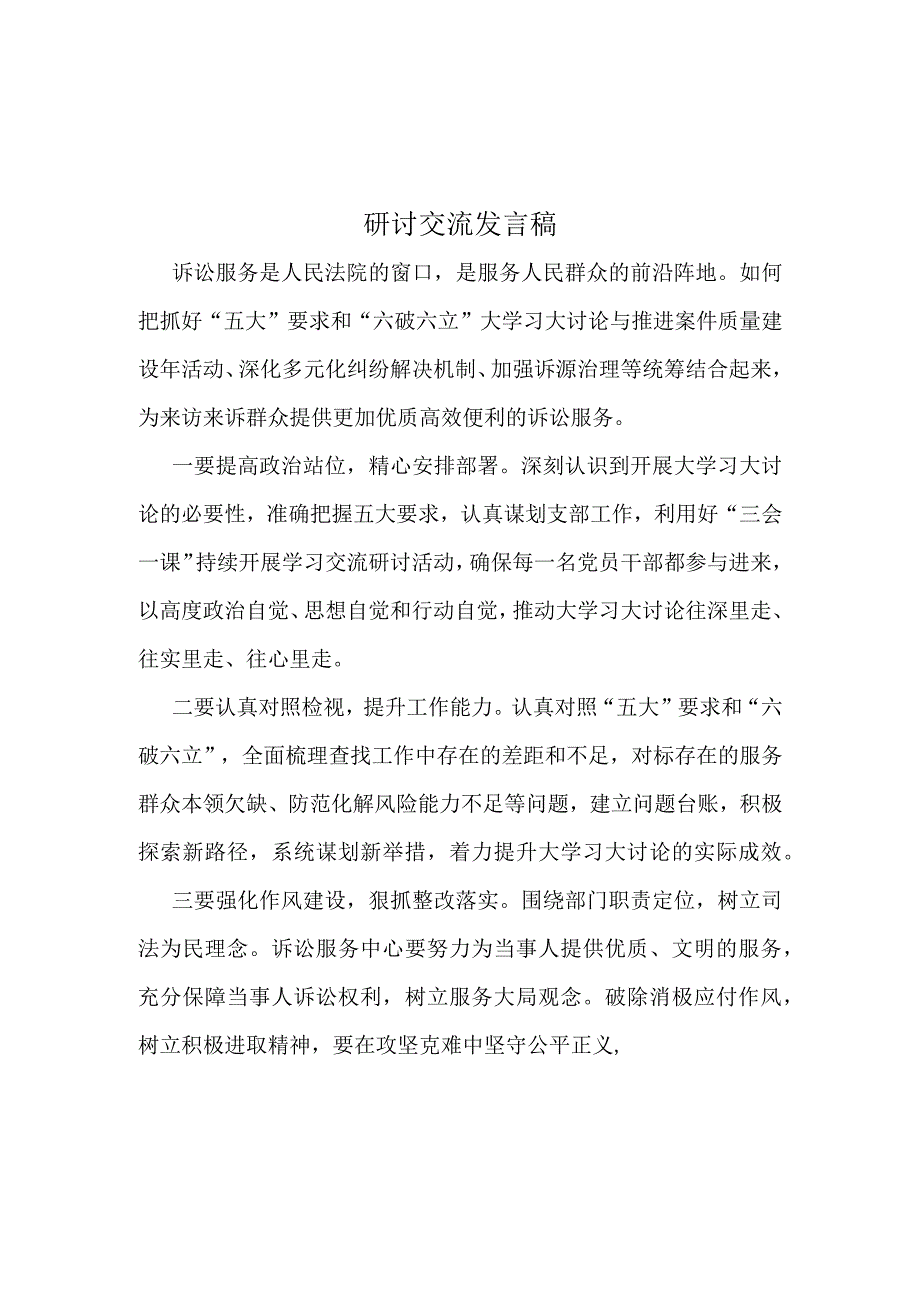 研讨交流发言稿

诉讼服务是人民法院的窗口，是服务人民群众的前沿阵地。如何把抓好“五大”要求和“六破六立”大学习大讨论与推进案件质量建设年活动、深化多元化纠纷解决机制、加强诉源治理等统筹结合起来，为来访来诉群众提供更加优质高效便利的诉讼服务。

一要提高政治站位，精心安排部署。深刻认识到开展大学习大讨论的必要性，准确把握五大要求，认真谋划支部工作，利用好“三会一课”持续开展学习交流研讨活动，确保每一名党员干部都参与进来，以高度政治自觉、思想自觉和行动自觉，推动大学习大讨论往深里走、往实里走、往心里走。

二要认真对照检视，提升工作能力。认真对照“五大”要求和“六破六立”，全面梳理查找工作中存在的差距和不足，对标存在的服务群众本领欠缺、防范化解风险能力不足等问题，建立问题台账，积极探索新路径，系统谋划新举措，着力提升大学习大讨论的实际成效。

三要强化作风建设，狠抓整改落实。围绕部门职责定位，树立司法为民理念。诉讼服务中心要努力为当事人提供优质、文明的服务，充分保障当事人诉讼权利，树立服务大局观念。破除消极应付作风，树立积极进取精神，要在攻坚克难中坚守公平正义，